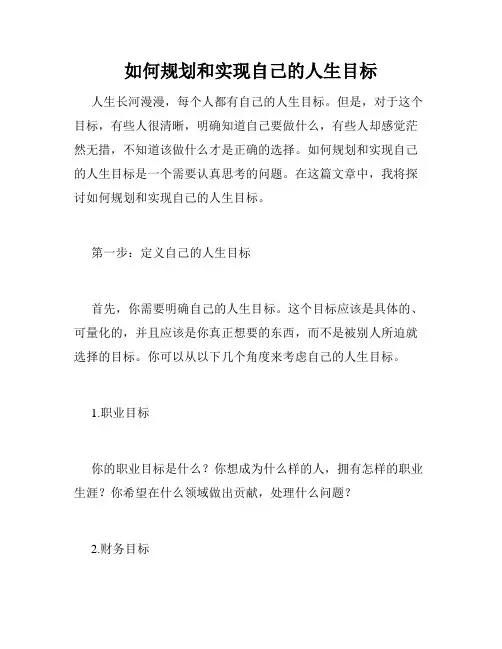 如何规划和实现自己的人生目标

人生长河漫漫，每个人都有自己的人生目标。但是，对于这个目标，有些人很清晰，明确知道自己要做什么，有些人却感觉茫然无措，不知道该做什么才是正确的选择。如何规划和实现自己的人生目标是一个需要认真思考的问题。在这篇文章中，我将探讨如何规划和实现自己的人生目标。

第一步：定义自己的人生目标

首先，你需要明确自己的人生目标。这个目标应该是具体的、可量化的，并且应该是你真正想要的东西，而不是被别人所迫就选择的目标。你可以从以下几个角度来考虑自己的人生目标。

1.职业目标

你的职业目标是什么？你想成为什么样的人，拥有怎样的职业生涯？你希望在什么领域做出贡献，处理什么问题？

2.财务目标